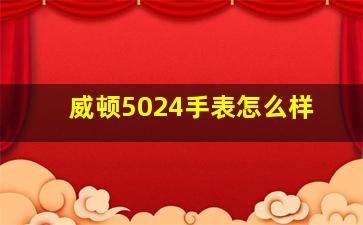 威顿5024手表怎么样